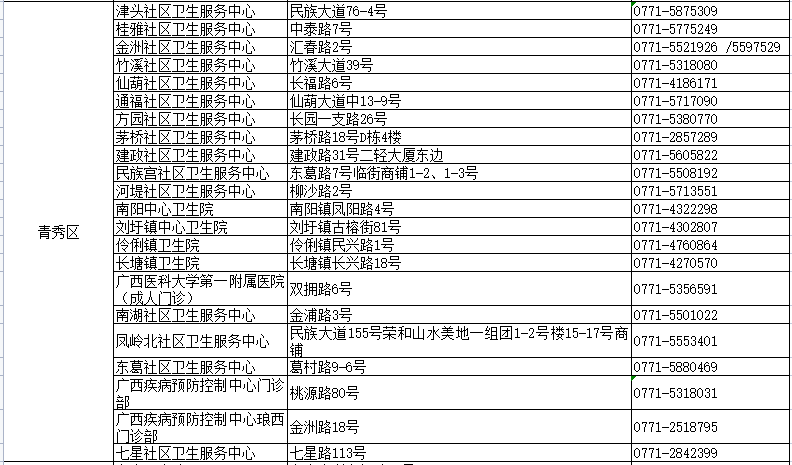 | 青秀区 | 津头社区卫生服务中心 | 民族大道76-4号 | 0771-5875309 |
|---|---|---|---|
| | 桂雅社区卫生服务中心 | 中泰路7号 | 0771-5775249 |
| | 金洲社区卫生服务中心 | 汇春路2号 | 0771-5521926 /5597529 |
| | 竹溪社区卫生服务中心 | 竹溪大道39号 | 0771-5318080 |
| | 仙葫社区卫生服务中心 | 长福路6号 | 0771-4186171 |
| | 通福社区卫生服务中心 | 仙葫大道中13-9号 | 0771-5717090 |
| | 方园社区卫生服务中心 | 长园一支路26号 | 0771-5380770 |
| | 茅桥社区卫生服务中心 | 茅桥路18号D栋4楼 | 0771-2857289 |
| | 建政社区卫生服务中心 | 建政路31号二轻大厦东边 | 0771-5605822 |
| | 民族宫社区卫生服务中心 | 东葛路7号临街商铺1-2、1-3号 | 0771-5508192 |
| | 河堤社区卫生服务中心 | 柳沙路2号 | 0771-5713551 |
| | 南阳中心卫生院 | 南阳镇凤阳路4号 | 0771-4322298 |
| | 刘圩镇中心卫生院 | 刘圩镇古榕街81号 | 0771-4302807 |
| | 伶俐镇卫生院 | 伶俐镇民兴路1号 | 0771-4760864 |
| | 长塘镇卫生院 | 长塘镇长兴路18号 | 0771-4270570 |
| | 广西医科大学第一附属医院（成人门诊） | 双拥路6号 | 0771-5356591 |
| | 南湖社区卫生服务中心 | 金浦路3号 | 0771-5501022 |
| | 凤岭北社区卫生服务中心 | 民族大道155号荣和山水美地一组团1-2号楼15-17号商铺 | 0771-5553401 |
| | 东葛社区卫生服务中心 | 葛村路9-6号 | 0771-5880469 |
| | 广西疾病预防控制中心门诊部 | 桃源路80号 | 0771-5318031 |
| | 广西疾病预防控制中心琅西门诊部 | 金洲路18号 | 0771-2518795 |
| | 七星社区卫生服务中心 | 七星路113号 | 0771-2842399 |